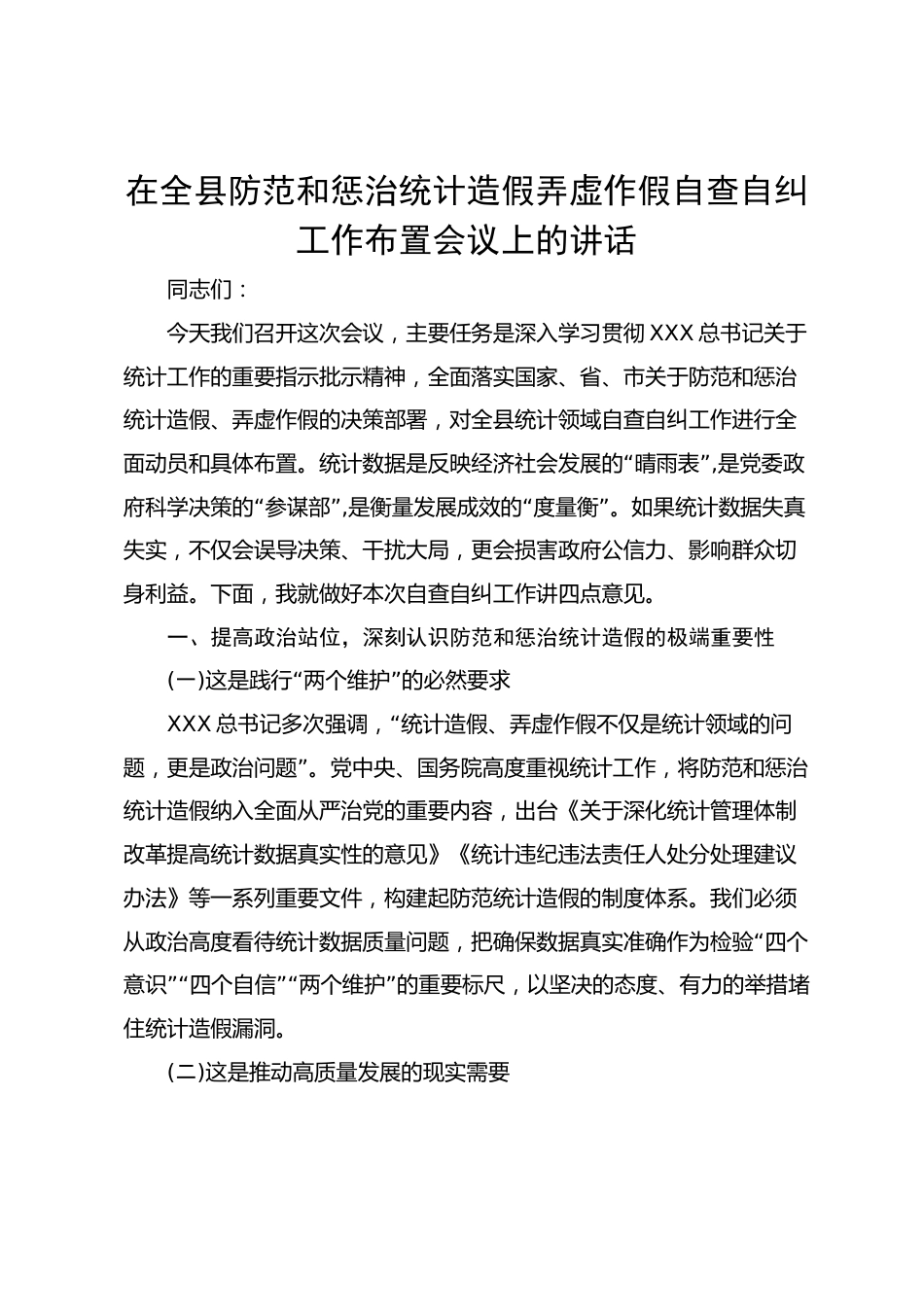 在全县防范和惩治统计造假弄虚作假自查自纠工作布置会议上的讲话

同志们：

今天我们召开这次会议，主要任务是深入学习贯彻XXX总书记关于统计工作的重要指示批示精神，全面落实国家、省、市关于防范和惩治统计造假、弄虚作假的决策部署，对全县统计领域自查自纠工作进行全面动员和具体布置。统计数据是反映经济社会发展的“晴雨表”，是党委政府科学决策的“参谋部”，是衡量发展成效的“度量衡”。如果统计数据失真失实，不仅会误导决策、干扰大局，更会损害政府公信力、影响群众切身利益。下面，我就做好本次自查自纠工作讲四点意见。

一、提高政治站位，深刻认识防范和惩治统计造假的极端重要性

(一)这是践行“两个维护”的必然要求

XXX总书记多次强调，“统计造假、弄虚作假不仅是统计领域的问题，更是政治问题”。党中央、国务院高度重视统计工作，将防范和惩治统计造假纳入全面从严治党的重要内容，出台《关于深化统计管理体制改革提高统计数据真实性的意见》《统计违纪违法责任人处分处理建议办法》等一系列重要文件，构建起防范统计造假的制度体系。我们必须从政治高度看待统计数据质量问题，把确保数据真实准确作为检验“四个意识”“四个自信”“两个维护”的重要标尺，以坚决的态度、有力的举措堵住统计造假漏洞。

(二)这是推动高质量发展的现实需要